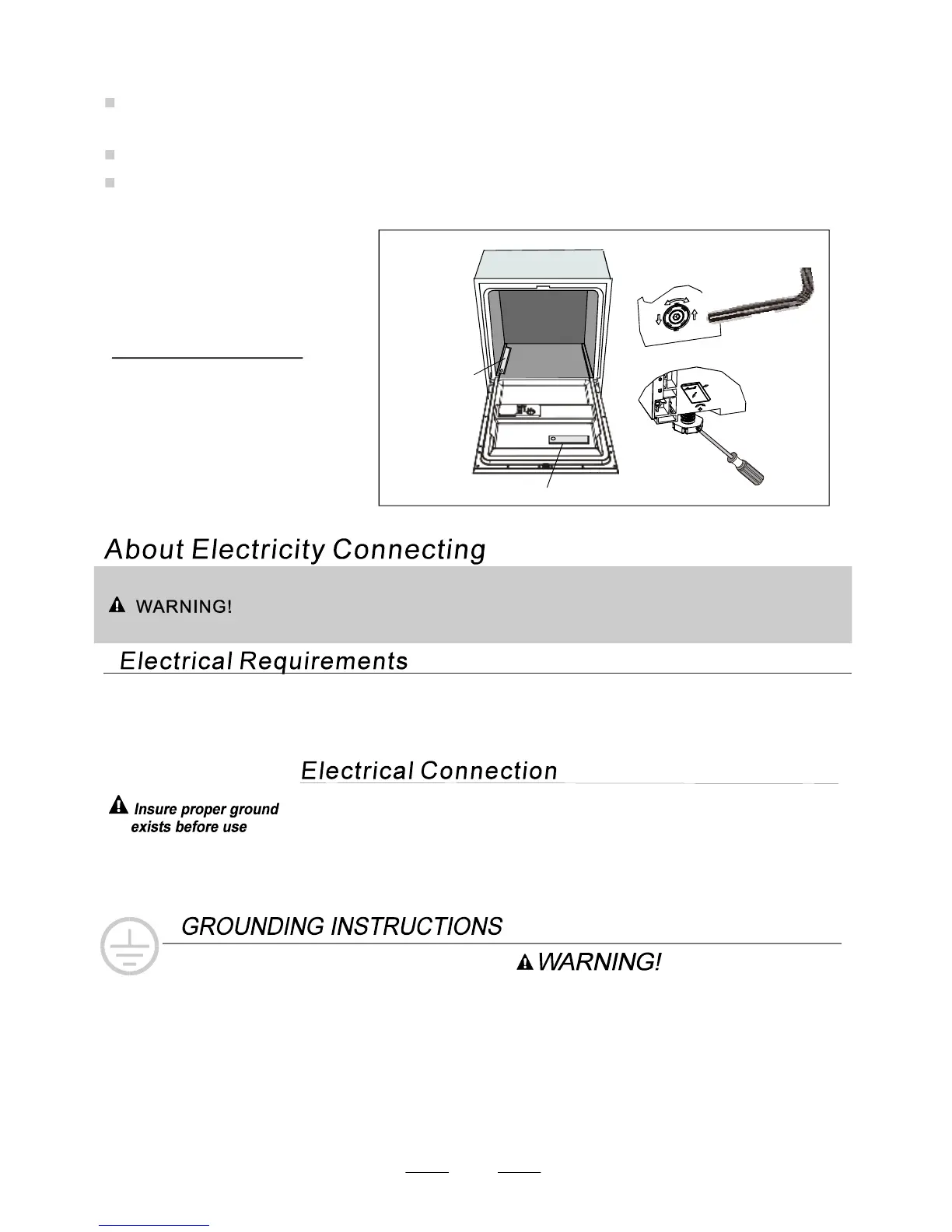 About Electricity Connecting

WARNING!

Electrical Requirements

Electrical Connection

Insure proper ground exists before use

GROUNDING INSTRUCTIONS

WARNING!